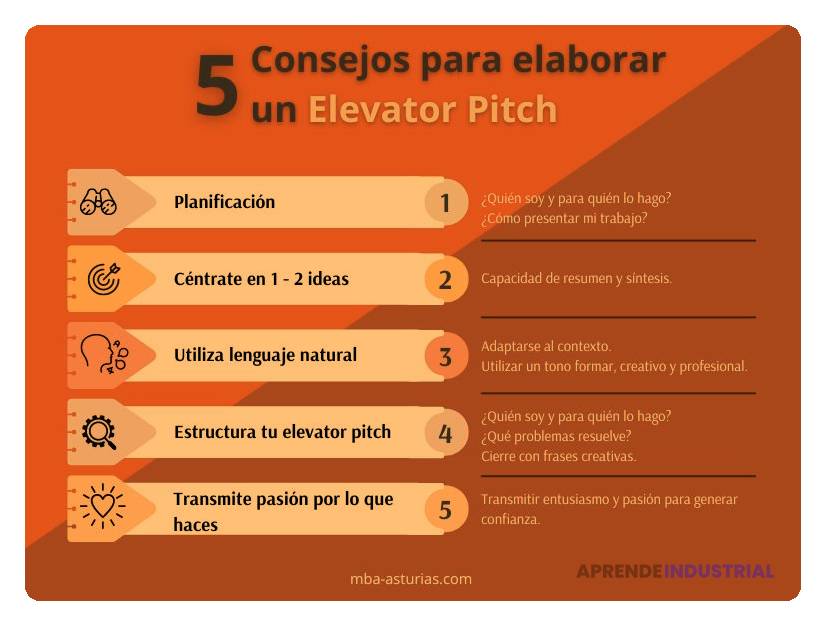 5 Consejos para elaborar un Elevator Pitch

Planificación
1
¿Quién soy y para quién lo hago?
¿Cómo presentar mi trabajo?

Céntrate en 1 - 2 ideas
2
Capacidad de resumen y síntesis.

Utiliza lenguaje natural
3
Adaptarse al contexto.
Utilizar un tono formar, creativo y profesional.

Estructura tu elevator pitch
4
¿Quién soy y para quién lo hago?
¿Qué problemas resuelve?
Cierre con frases creativas.

Transmite pasión por lo que haces
5
Transmitir entusiasmo y pasión para generar confianza.

mba-asturias.com

APRENDEINDUSTRIAL